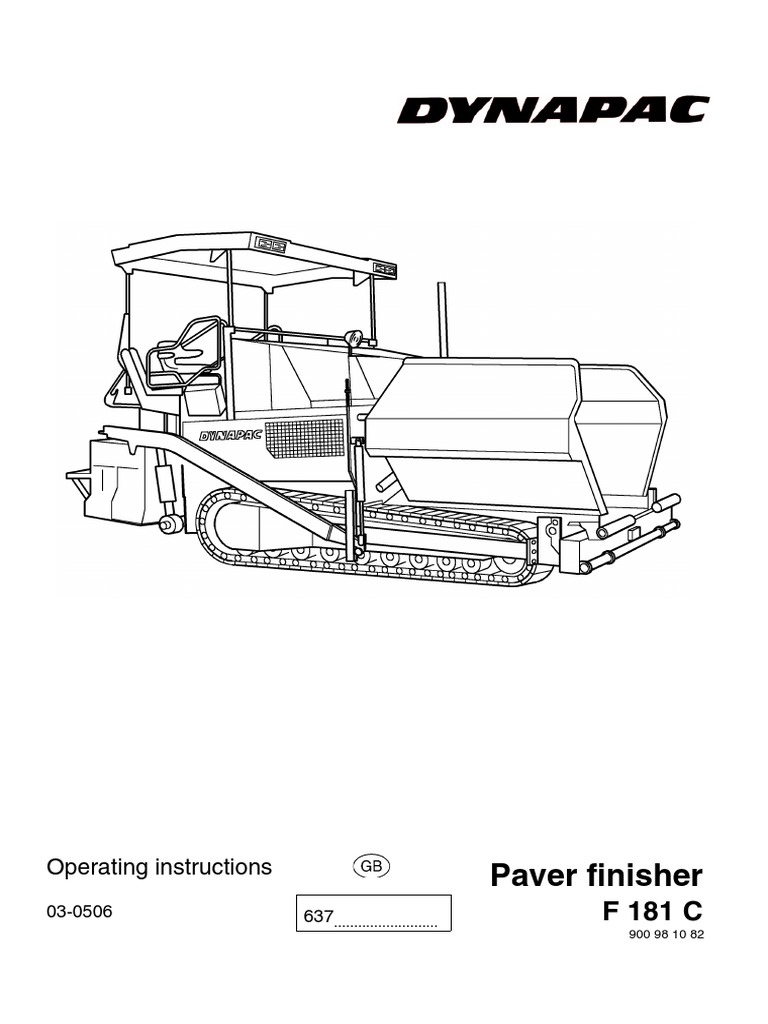 DYNAPAC

DYNAPAC

Operating instructions

GB

Paver finisher

03-0506

637____

F 181 C

900 98 10 82